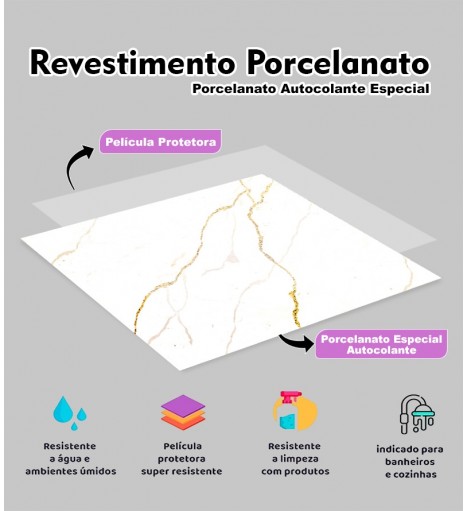 Revestimento Porcelanato
Porcelanato Autocolante Especial

Película Protetora

Porcelanato Especial Autocolante

Resistente a água e ambientes úmidos

Película protetora super resistente

Resistente a limpeza com produtos

indicado para banheiros e cozinhas